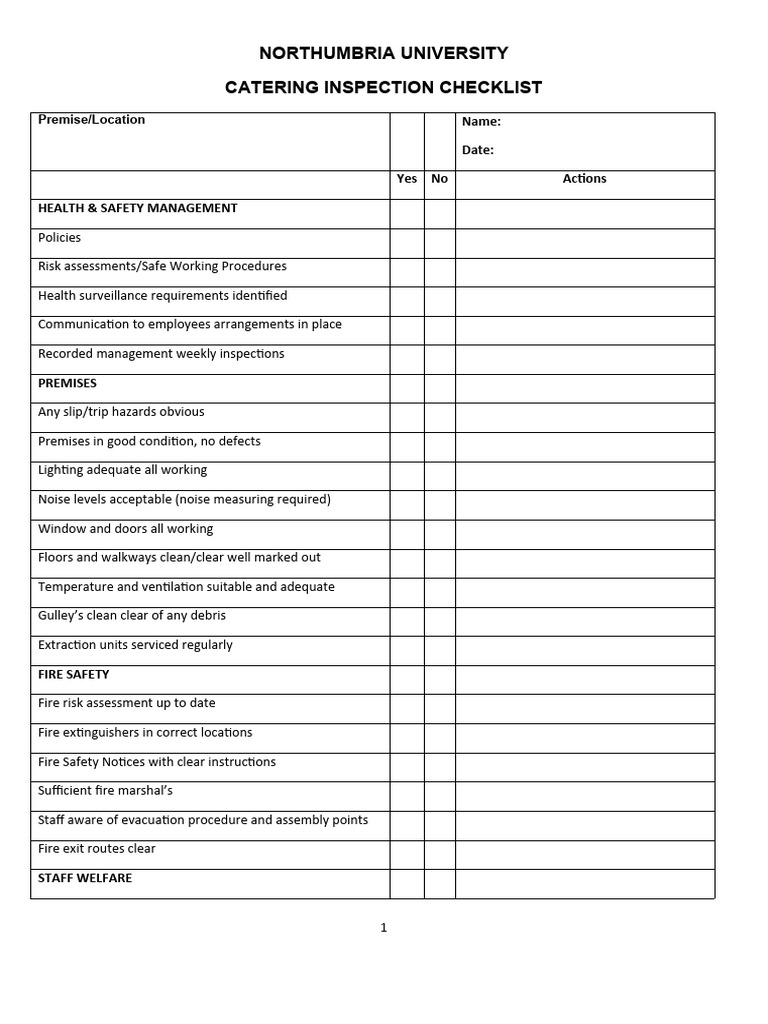 NORTHUMBRIA UNIVERSITY

CATERING INSPECTION CHECKLIST

| Premise/Location | | | Name: Date: |
|---|---|---|---|
| | Yes | No | Actions |
| HEALTH & SAFETY MANAGEMENT | | | |
| Policies | | | |
| Risk assessments/Safe Working Procedures | | | |
| Health surveillance requirements identified | | | |
| Communication to employees arrangements in place | | | |
| Recorded management weekly inspections | | | |
| PREMISES | | | |
| Any slip/trip hazards obvious | | | |
| Premises in good condition, no defects | | | |
| Lighting adequate all working | | | |
| Noise levels acceptable (noise measuring required) | | | |
| Window and doors all working | | | |
| Floors and walkways clean/clear well marked out | | | |
| Temperature and ventilation suitable and adequate | | | |
| Gulley's clean clear of any debris | | | |
| Extraction units serviced regularly | | | |
| FIRE SAFETY | | | |
| Fire risk assessment up to date | | | |
| Fire extinguishers in correct locations | | | |
| Fire Safety Notices with clear instructions | | | |
| Sufficient fire marshal's | | | |
| Staff aware of evacuation procedure and assembly points | | | |
| Fire exit routes clear | | | |
| STAFF WELFARE | | | |

1